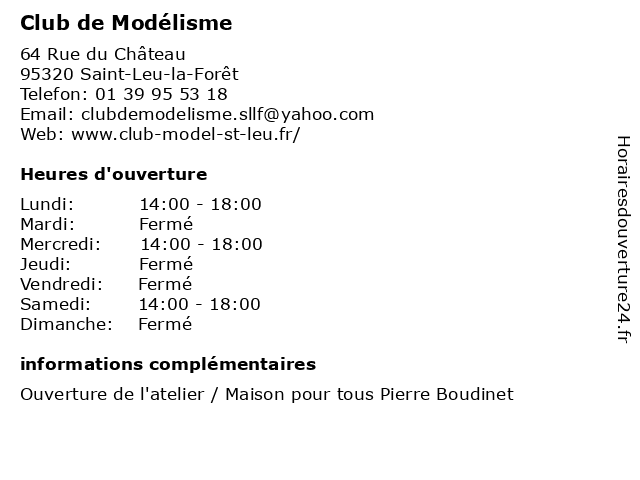 Club de Modélisme

64 Rue du Château
95320 Saint-Leu-la-Forêt
Telefon: 01 39 95 53 18
Email: clubdemodelisme.sllf@yahoo.com
Web: www.club-model-st-leu.fr/

Heures d'ouverture

| | |
|---|---|
| Lundi: | 14:00 - 18:00 |
| Mardi: | Fermé |
| Mercredi: | 14:00 - 18:00 |
| Jeudi: | Fermé |
| Vendredi: | Fermé |
| Samedi: | 14:00 - 18:00 |
| Dimanche: | Fermé |

informations complémentaires

Ouverture de l'atelier / Maison pour tous Pierre Boudinet

Horairesdouverture24.fr